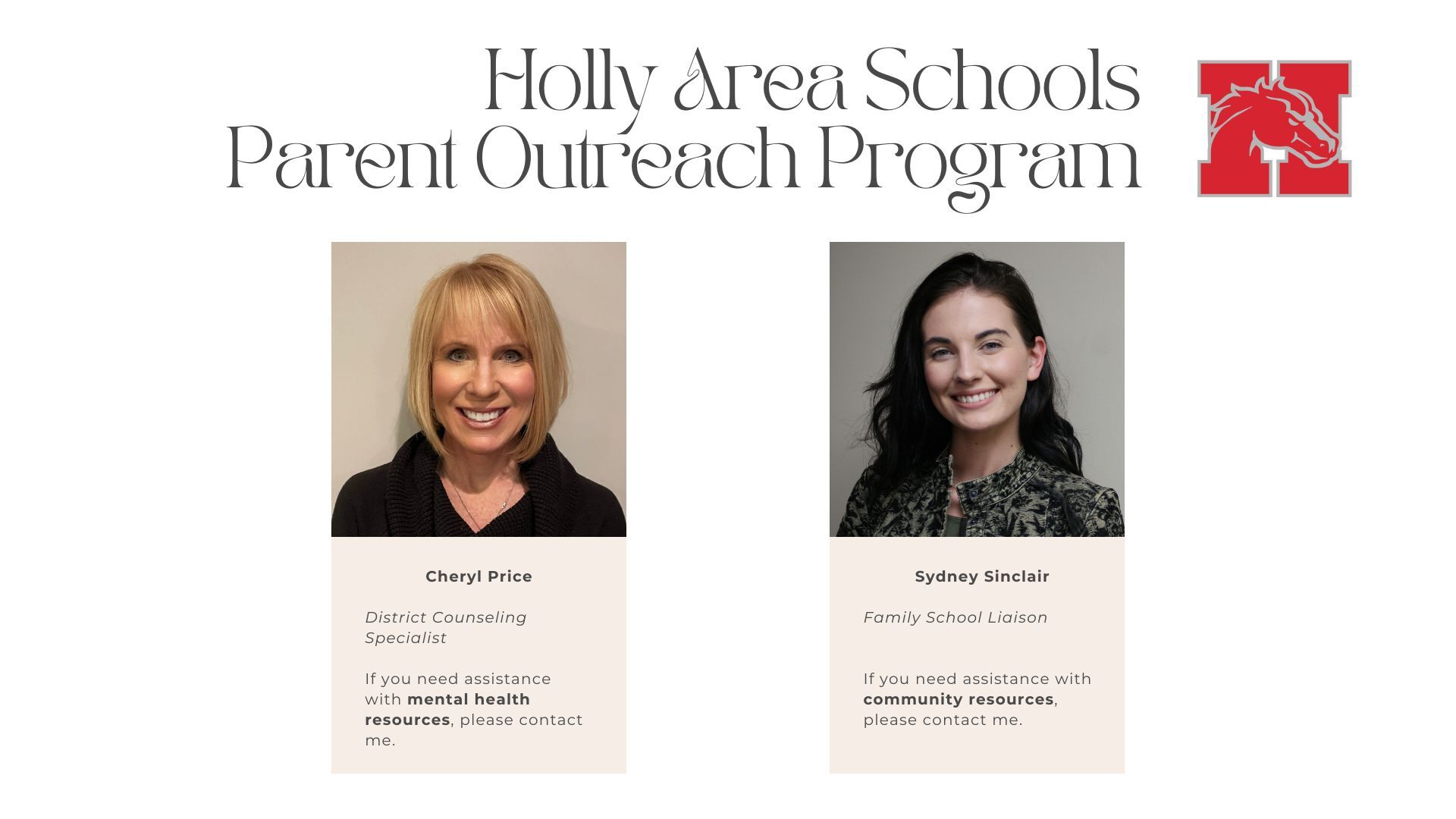 Holly Area Schools
Parent Outreach Program

Cheryl Price

District Counseling Specialist

If you need assistance with mental health resources, please contact me.

Sydney Sinclair

Family School Liaison

If you need assistance with community resources, please contact me.